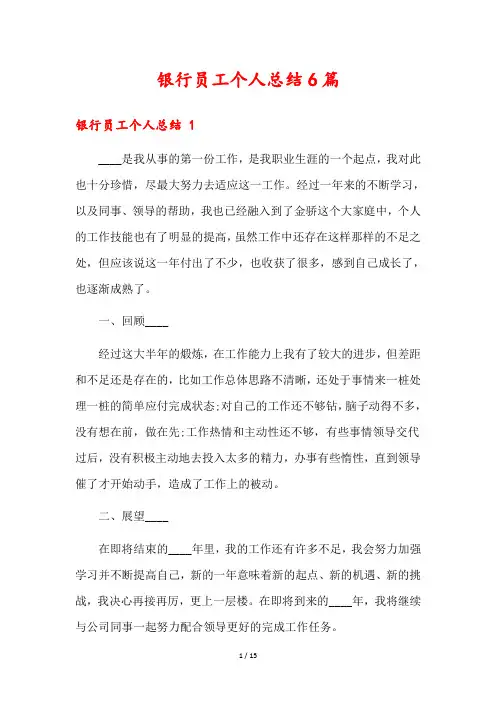 银行员工个人总结6篇

银行员工个人总结 1

____是我从事的第一份工作，是我职业生涯的一个起点，我对此也十分珍惜，尽最大努力去适应这一工作。经过一年来的不断学习，以及同事、领导的帮助，我也已经融入到了金骄这个大家庭中，个人的工作技能也有了明显的提高，虽然工作中还存在这样那样的不足之处，但应该说这一年付出了不少，也收获了很多，感到自己成长了，也逐渐成熟了。

一、回顾____

经过这大半年的煅炼，在工作能力上我有了较大的进步，但差距和不足还是存在的，比如工作总体思路不清晰，还处于事情来一桩处理一桩的简单应付完成状态;对自己的工作还不够钻，脑子动得不多，没有想在前，做在先;工作热情和主动性还不够，有些事情领导交代过后，没有积极主动地去投入太多的精力，办事有些惰性，直到领导催了才开始动手，造成了工作上的被动。

二、展望____

在即将结束的____年里，我的工作还有许多不足，我会努力加强学习并不断提高自己，新的一年意味着新的起点、新的机遇、新的挑战，我决心再接再厉，更上一层楼。在即将到来的____年，我将继续与公司同事一起努力配合领导更好的完成工作任务。

1 / 15